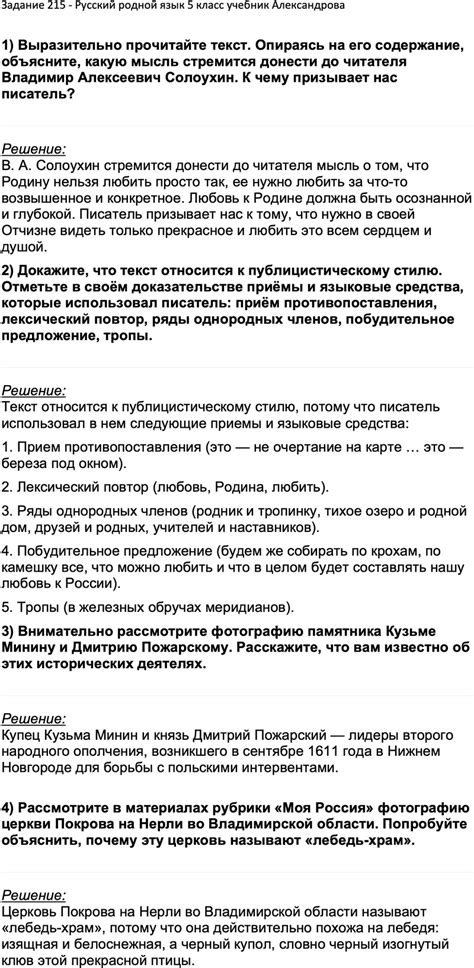 Задание 215 - Русский родной язык 5 класс учебник Александрова

1) Выразительно прочитайте текст. Опираясь на его содержание, объясните, какую мысль стремится донести до читателя Владимир Алексеевич Солоухин. К чему призывает нас писатель?

Решение:
В. А. Солоухин стремится донести до читателя мысль о том, что Родину нельзя любить просто так, ее нужно любить за что-то возвышенное и конкретное. Любовь к Родине должна быть осознанной и глубокой. Писатель призывает нас к тому, что нужно в своей Отчизне видеть только прекрасное и любить это всем сердцем и душой.

2) Докажите, что текст относится к публицистическому стилю. Отметьте в своём доказательстве приёмы и языковые средства, которые использовал писатель: приём противопоставления, лексический повтор, ряды однородных членов, побудительное предложение, тропы.

Решение:
Текст относится к публицистическому стилю, потому что писатель использовал в нем следующие приемы и языковые средства:

1. Прием противопоставления (это — не очертание на карте … это — береза под окном).

2. Лексический повтор (любовь, Родина, любить).

3. Ряды однородных членов (родник и тропинку, тихое озеро и родной дом, друзей и родных, учителей и наставников).

4. Побудительное предложение (будем же собирать по крохам, по камешку все, что можно любить и что в целом будет составлять нашу любовь к России).

5. Тропы (в железных обручах меридианов).

3) Внимательно рассмотрите фотографию памятника Кузьме Минину и Дмитрию Пожарскому. Расскажите, что вам известно об этих исторических деятелях.

Решение:
Купец Кузьма Минин и князь Дмитрий Пожарский — лидеры второго народного ополчения, возникшего в сентябре 1611 года в Нижнем Новгороде для борьбы с польскими интервентами.

4) Рассмотрите в материалах рубрики «Моя Россия» фотографию церкви Покрова на Нерли во Владимирской области. Попробуйте объяснить, почему эту церковь называют «лебедь-храм».

Решение:
Церковь Покрова на Нерли во Владимирской области называют «лебедь-храм», потому что она действительно похожа на лебедя: изящная и белоснежная, а черный купол, словно черный изогнутый клюв этой прекрасной птицы.